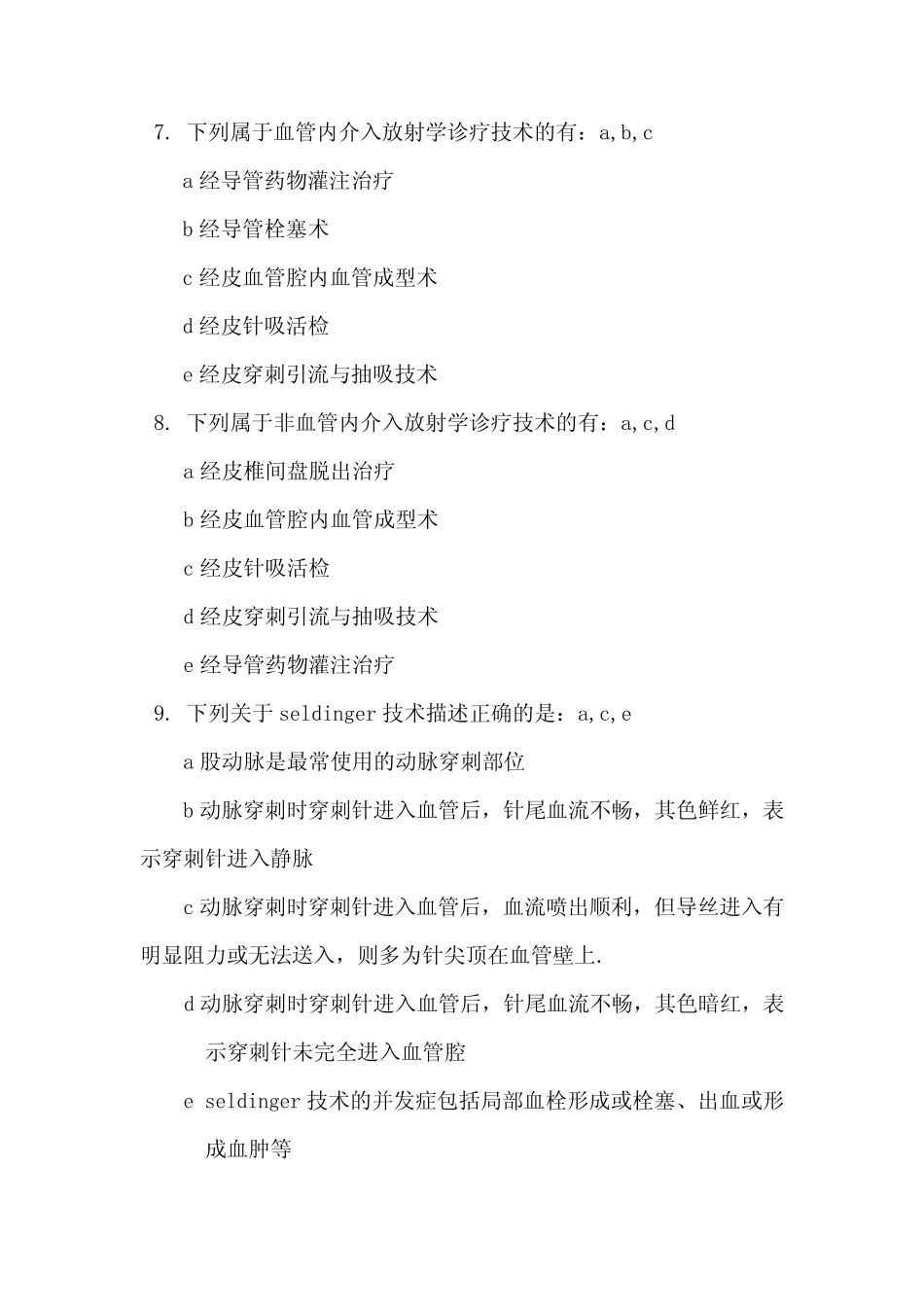 7. 下列属于血管内介入放射学诊疗技术的有：a,b,c

a 经导管药物灌注治疗

b 经导管栓塞术

c 经皮血管腔内血管成型术

d 经皮针吸活检

e 经皮穿刺引流与抽吸技术

8. 下列属于非血管内介入放射学诊疗技术的有：a,c,d

a 经皮椎间盘脱出治疗

b 经皮血管腔内血管成型术

c 经皮针吸活检

d 经皮穿刺引流与抽吸技术

e 经导管药物灌注治疗

9. 下列关于 seldinger 技术描述正确的是：a,c,e

a 股动脉是最常使用的动脉穿刺部位

b 动脉穿刺时穿刺针进入血管后，针尾血流不畅，其色鲜红，表示穿刺针进入静脉

c 动脉穿刺时穿刺针进入血管后，血流喷出顺利，但导丝进入有明显阻力或无法送入，则多为针尖顶在血管壁上.

d 动脉穿刺时穿刺针进入血管后，针尾血流不畅，其色暗红，表示穿刺针未完全进入血管腔

e seldinger 技术的并发症包括局部血栓形成或栓塞、出血或形成血肿等